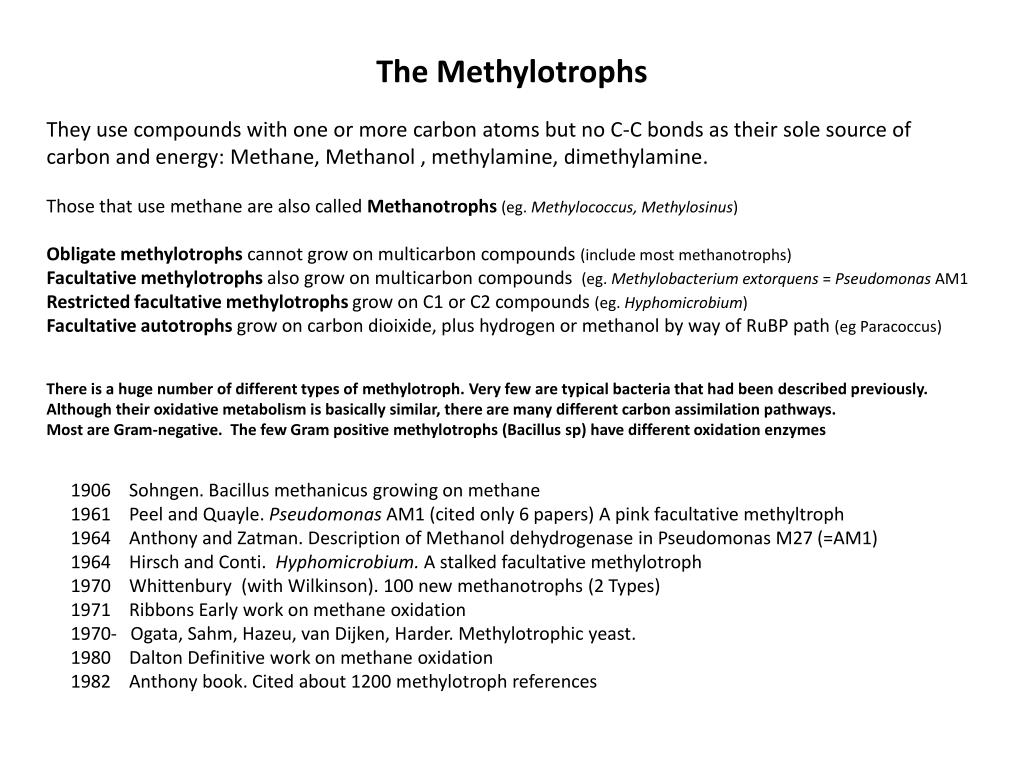 The Methylotrophs

They use compounds with one or more carbon atoms but no C-C bonds as their sole source of carbon and energy: Methane, Methanol , methylamine, dimethylamine.

Those that use methane are also called Methanotrophs (eg. Methylococcus, Methylosinus)

Obligate methylotrophs cannot grow on multicarbon compounds (include most methanotrophs)
Facultative methylotrophs also grow on multicarbon compounds (eg. Methylobacterium extorquens = Pseudomonas AM1
Restricted facultative methylotrophs grow on C1 or C2 compounds (eg. Hyphomicrobium)
Facultative autotrophs grow on carbon dioixide, plus hydrogen or methanol by way of RuBP path (eg Paracoccus)

There is a huge number of different types of methylotroph. Very few are typical bacteria that had been described previously. Although their oxidative metabolism is basically similar, there are many different carbon assimilation pathways. Most are Gram-negative. The few Gram positive methylotrophs (Bacillus sp) have different oxidation enzymes

1906 Sohngen. Bacillus methanicus growing on methane
1961 Peel and Quayle. Pseudomonas AM1 (cited only 6 papers) A pink facultative methyltroph
1964 Anthony and Zatman. Description of Methanol dehydrogenase in Pseudomonas M27 (=AM1)
1964 Hirsch and Conti. Hyphomicrobium. A stalked facultative methylotroph
1970 Whittenbury (with Wilkinson). 100 new methanotrophs (2 Types)
1971 Ribbons Early work on methane oxidation
1970- Ogata, Sahm, Hazeu, van Dijken, Harder. Methylotrophic yeast.
1980 Dalton Definitive work on methane oxidation
1982 Anthony book. Cited about 1200 methylotroph references